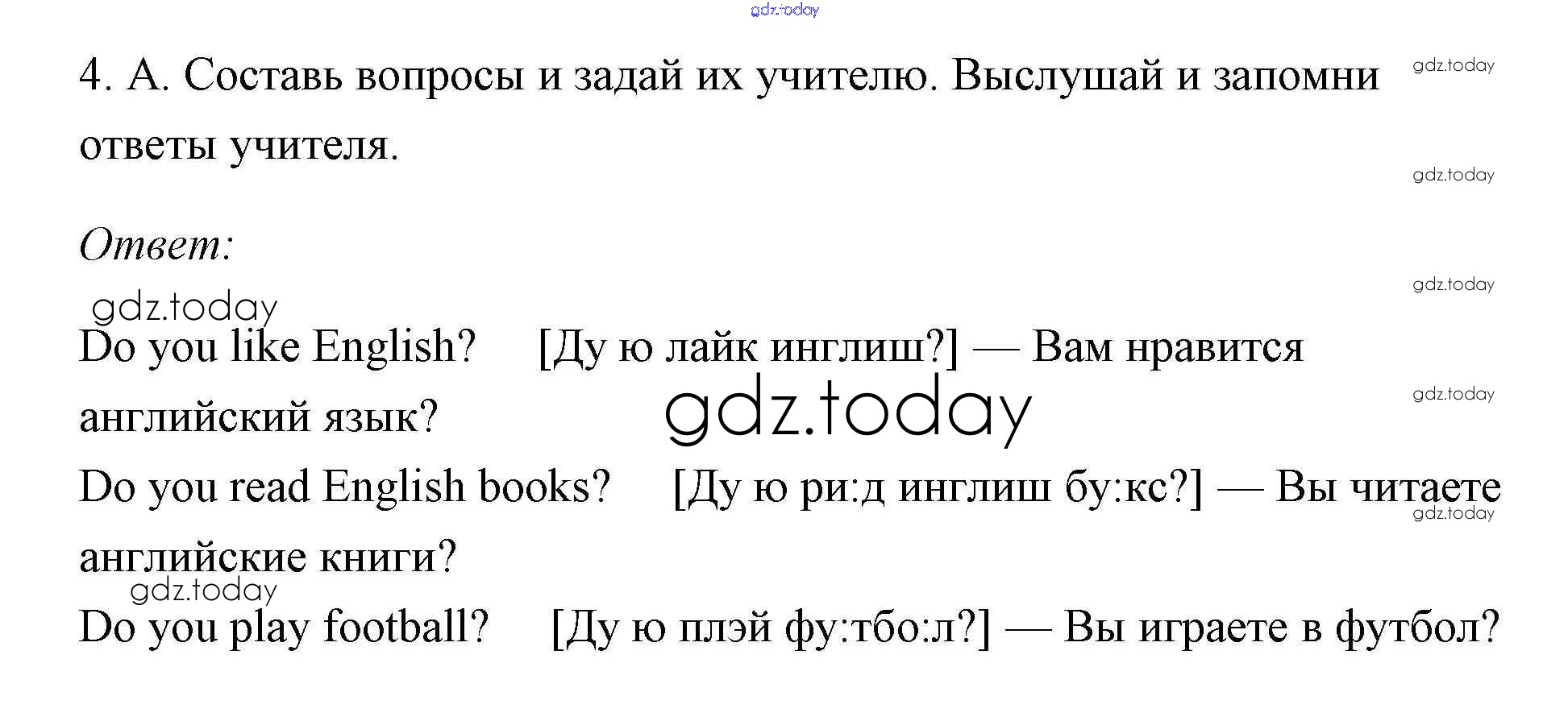 4. А. Составь вопросы и задай их учителю. Выслушай и запомни ответы учителя.

Ответ:

Do you like English? [Ду ю лайк инглиш?] — Вам нравится английский язык?

Do you read English books? [Ду ю ри:д инглиш бу:кс?] — Вы читаете английские книги?

Do you play football? [Ду ю плэй фу:тбо:л?] — Вы играете в футбол?

gdz.today